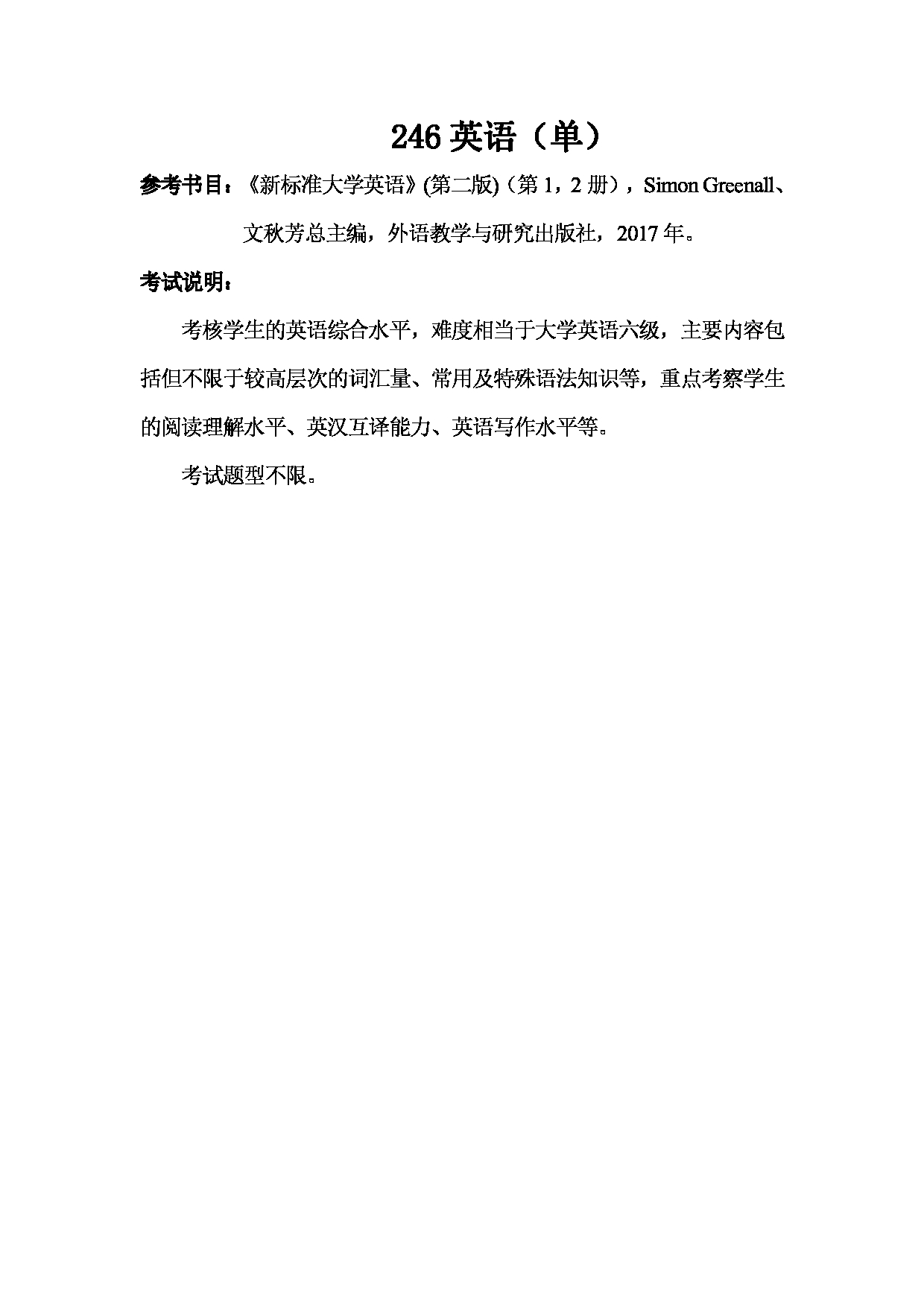 246 英语（单）

参考书目：《新标准大学英语》(第二版)（第 1，2 册），Simon Greenall、文秋芳总主编，外语教学与研究出版社，2017 年。

考试说明：

考核学生的英语综合水平，难度相当于大学英语六级，主要内容包括但不限于较高层次的词汇量、常用及特殊语法知识等，重点考察学生的阅读理解水平、英汉互译能力、英语写作水平等。

考试题型不限。